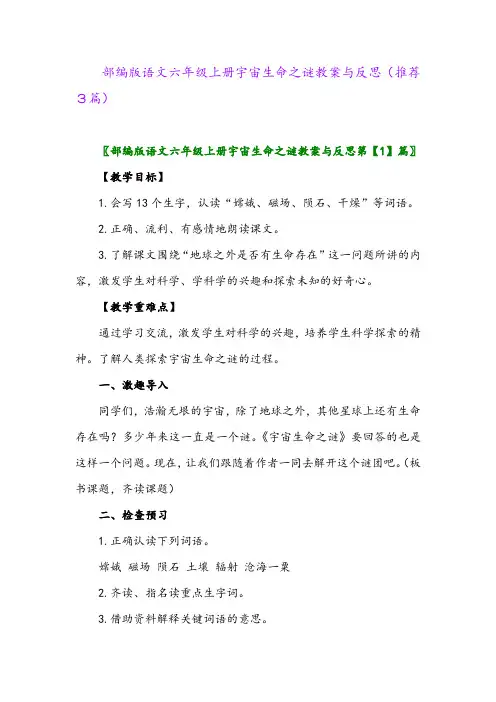 部编版语文六年级上册宇宙生命之谜教案与反思（推荐3篇）

〖部编版语文六年级上册宇宙生命之谜教案与反思第【1】篇〗

【教学目标】

1. 会写 13 个生字，认读“嫦娥、磁场、陨石、干燥”等词语。

2. 正确、流利、有感情地朗读课文。

3. 了解课文围绕“地球之外是否有生命存在”这一问题所讲的内容，激发学生对科学、学科学的兴趣和探索未知的好奇心。

【教学重难点】

通过学习交流，激发学生对科学的兴趣，培养学生科学探索的精神。了解人类探索宇宙生命之谜的过程。

一、激趣导入

同学们，浩瀚无垠的宇宙，除了地球之外，其他星球上还有生命存在吗？多少年来这一直是一个谜。《宇宙生命之谜》要回答的也是这样一个问题。现在，让我们跟随着作者一同去解开这个谜团吧。（板书课题，齐读课题）

二、检查预习

1. 正确认读下列词语。

嫦娥 磁场 陨石 土壤 辐射 沧海一粟

2. 齐读、指名读重点生字词。

3. 借助资料解释关键词语的意思。